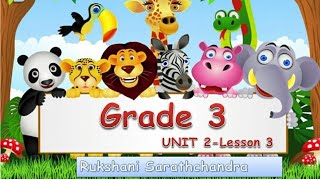 Grade 3

UNIT 2-Lesson 3

Rukshani Sarathchandra